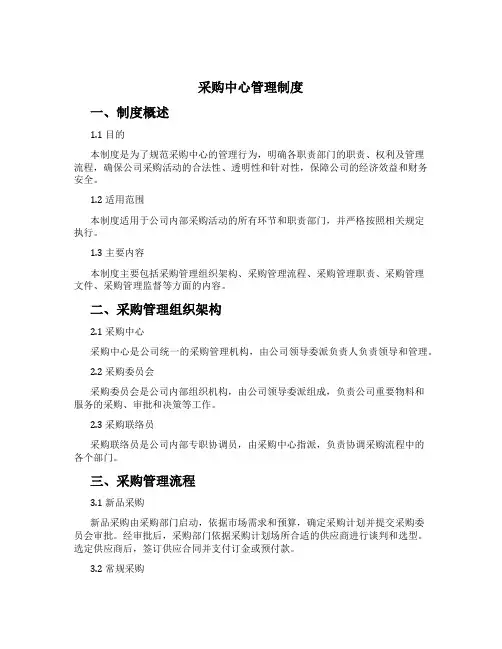 采购中心管理制度

一、制度概述

1.1 目的

本制度是为了规范采购中心的管理行为，明确各职责部门的职责、权利及管理流程，确保公司采购活动的合法性、透明性和针对性，保障公司的经济效益和财务安全。

1.2 适用范围

本制度适用于公司内部采购活动的所有环节和职责部门，并严格按照相关规定执行。

1.3 主要内容

本制度主要包括采购管理组织架构、采购管理流程、采购管理职责、采购管理文件、采购管理监督等方面的内容。

二、采购管理组织架构

2.1 采购中心

采购中心是公司统一的采购管理机构，由公司领导委派负责人负责领导和管理。

2.2 采购委员会

采购委员会是公司内部组织机构，由公司领导委派组成，负责公司重要物料和服务的采购、审批和决策等工作。

2.3 采购联络员

采购联络员是公司内部专职协调员，由采购中心指派，负责协调采购流程中的各个部门。

三、采购管理流程

3.1 新品采购

新品采购由采购部门启动，依据市场需求和预算，确定采购计划并提交采购委员会审批。经审批后，采购部门依据采购计划场所合适的供应商进行谈判和选型。选定供应商后，签订供应合同并支付订金或预付款。

3.2 常规采购